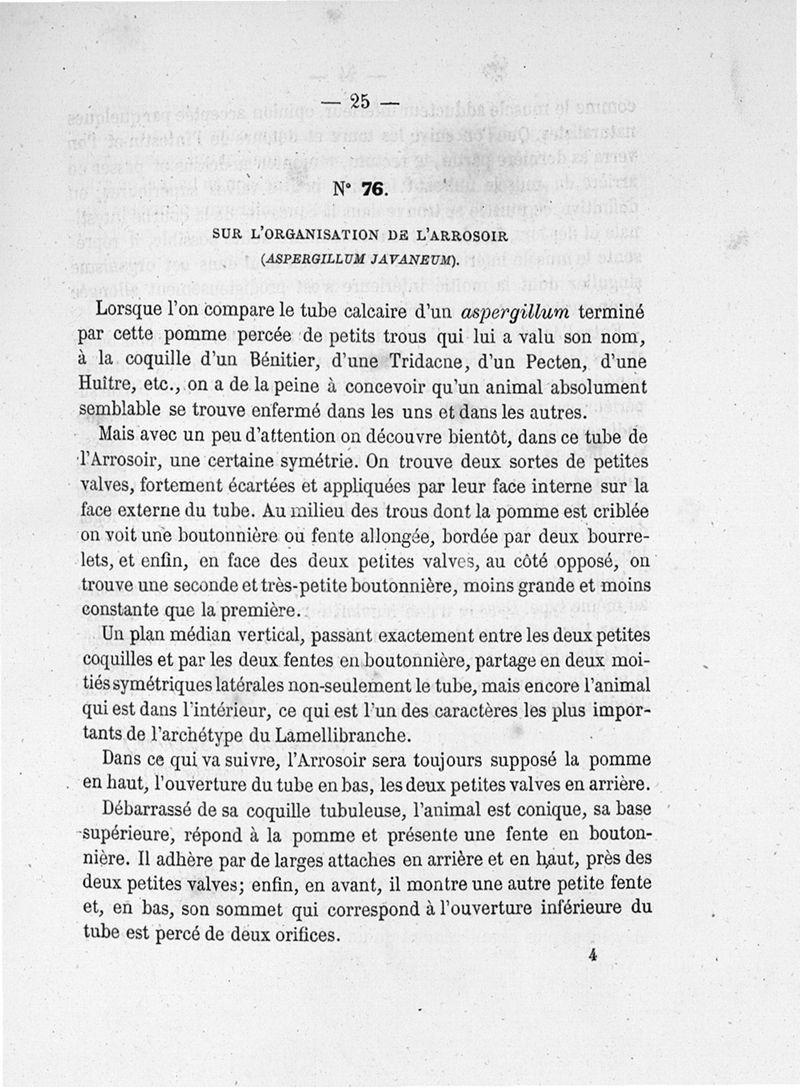 — 25 —

N° 76.

SUR L'ORGANISATION DE L'ARROSOIR
(ASPERGILLUM JAVANEUM).

Lorsque l'on compare le tube calcaire d'un aspergillum terminé par cette pomme percée de petits trous qui lui a valu son nom, à la coquille d'un Bénitier, d'une Tridacne, d'un Pecten, d'une Huître, etc., on a de la peine à concevoir qu'un animal absolument semblable se trouve enfermé dans les uns et dans les autres.

Mais avec un peu d'attention on découvre bientôt, dans ce tube de l'Arrosoir, une certaine symétrie. On trouve deux sortes de petites valves, fortement écartées et appliquées par leur face interne sur la face externe du tube. Au milieu des trous dont la pomme est criblée on voit une boutonnière ou fente allongée, bordée par deux bourrelets, et enfin, en face des deux petites valves, au côté opposé, on trouve une seconde et très-petite boutonnière, moins grande et moins constante que la première.

Un plan médian vertical, passant exactement entre les deux petites coquilles et par les deux fentes en boutonnière, partage en deux moitiés symétriques latérales non-seulement le tube, mais encore l'animal qui est dans l'intérieur, ce qui est l'un des caractères les plus importants de l'archétype du Lamellibranche.

Dans ce qui va suivre, l'Arrosoir sera toujours supposé la pomme en haut, l'ouverture du tube en bas, les deux petites valves en arrière.

Débarrassé de sa coquille tubuleuse, l'animal est conique, sa base supérieure, répond à la pomme et présente une fente en boutonnière. Il adhère par de larges attaches en arrière et en haut, près des deux petites valves; enfin, en avant, il montre une autre petite fente et, en bas, son sommet qui correspond à l'ouverture inférieure du tube est percé de deux orifices.

4